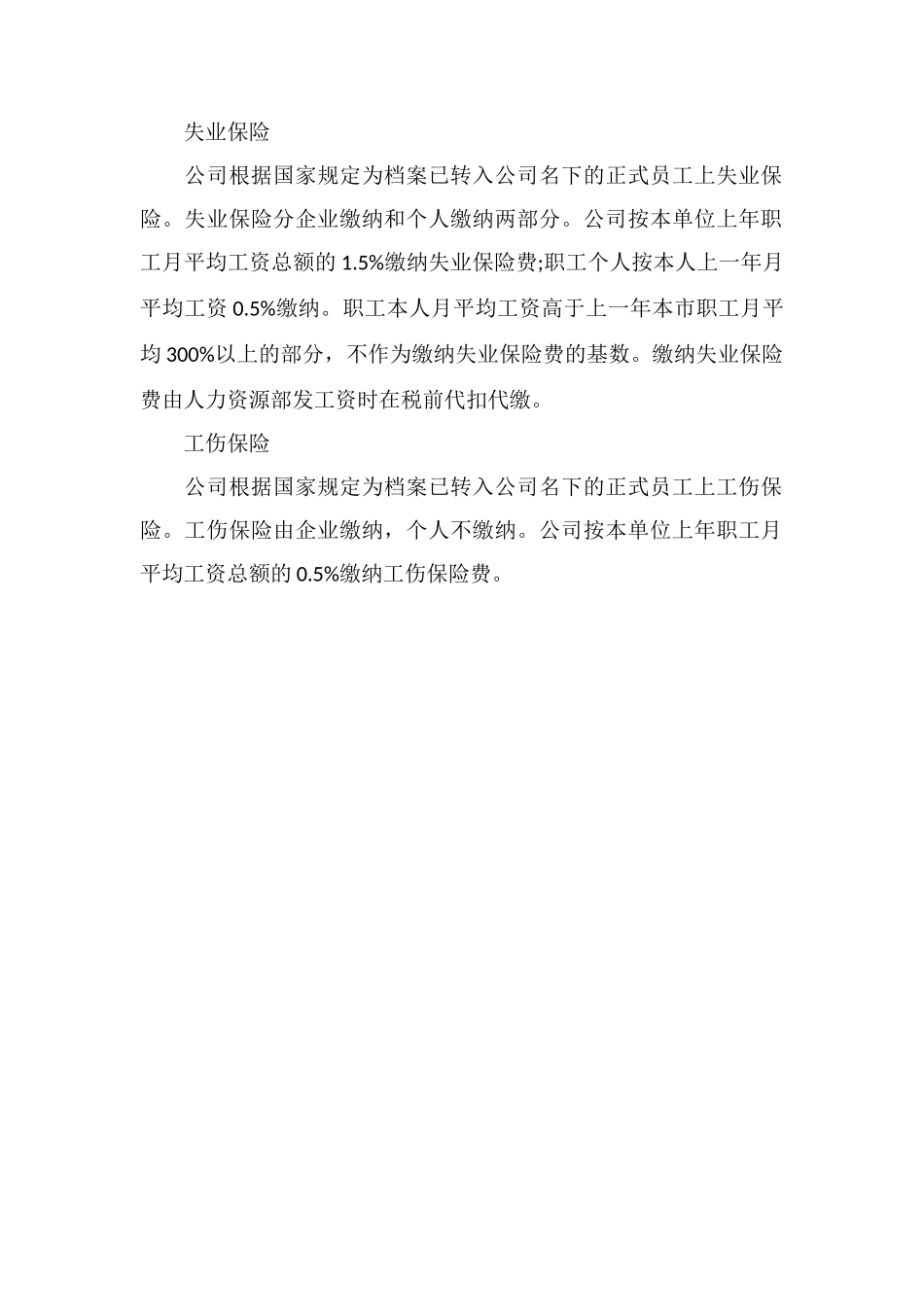 失业保险

公司根据国家规定为档案已转入公司名下的正式员工上失业保险。失业保险分企业缴纳和个人缴纳两部分。公司按本单位上年职工月平均工资总额的 1.5%缴纳失业保险费;职工个人按本人上一年月平均工资 0.5%缴纳。职工本人月平均工资高于上一年本市职工月平均 300%以上的部分，不作为缴纳失业保险费的基数。缴纳失业保险费由人力资源部发工资时在税前代扣代缴。

工伤保险

公司根据国家规定为档案已转入公司名下的正式员工上工伤保险。工伤保险由企业缴纳，个人不缴纳。公司按本单位上年职工月平均工资总额的 0.5%缴纳工伤保险费。